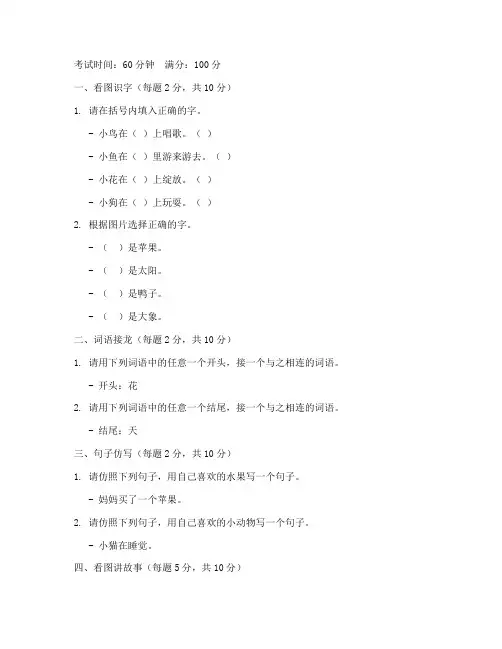 考试时间：60 分钟　满分：100 分

一、看图识字（每题 2 分，共 10 分）

1. 请在括号内填入正确的字。

- 小鸟在（ ）上唱歌。（ ）

- 小鱼在（ ）里游来游去。（ ）

- 小花在（ ）上绽放。（ ）

- 小狗在（ ）上玩耍。（ ）

2. 根据图片选择正确的字。

- （ ）是苹果。

- （ ）是太阳。

- （ ）是鸭子。

- （ ）是大象。

二、词语接龙（每题 2 分，共 10 分）

1. 请用下列词语中的任意一个开头，接一个与之相连的词语。

- 开头：花

2. 请用下列词语中的任意一个结尾，接一个与之相连的词语。

- 结尾：天

三、句子仿写（每题 2 分，共 10 分）

1. 请仿照下列句子，用自己喜欢的水果写一个句子。

- 妈妈买了一个苹果。

2. 请仿照下列句子，用自己喜欢的小动物写一个句子。

- 小猫在睡觉。

四、看图讲故事（每题 5 分，共 10 分）